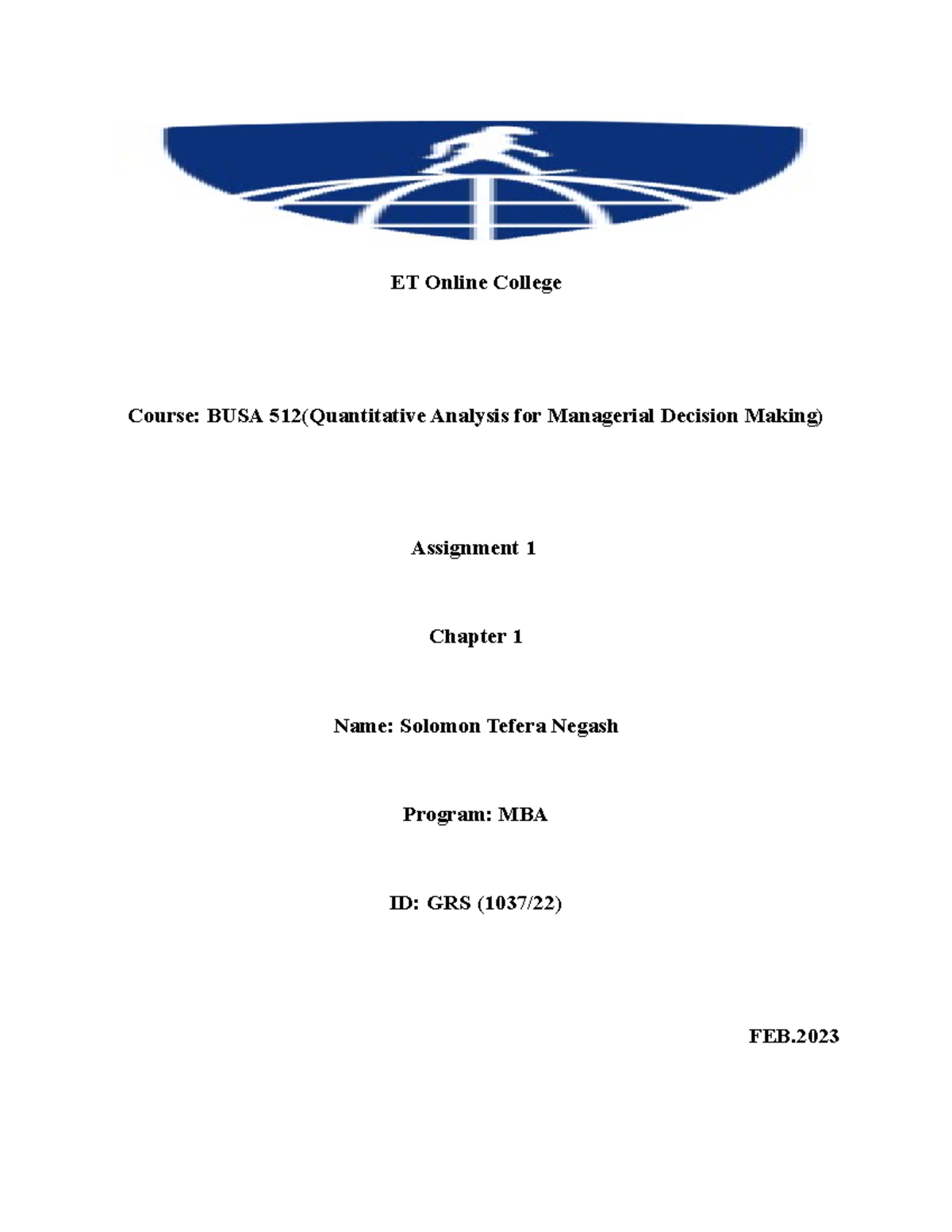 ET Online College

Course: BUSA 512(Quantitative Analysis for Managerial Decision Making)

Assignment 1

Chapter 1

Name: Solomon Tefera Negash

Program: MBA

ID: GRS (1037/22)

FEB.2023